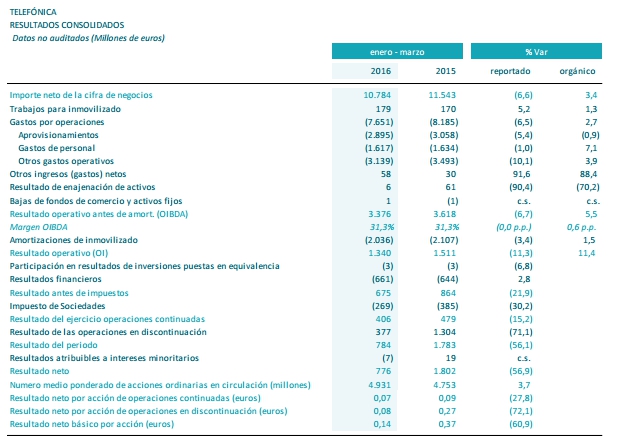 TELEFÓNICA
RESULTADOS CONSOLIDADOS
Datos no auditados (Millones de euros)

| | enero - marzo | | % Var | |
|---|---|---|---|---|
| | 2016 | 2015 | reportado | orgánico |
| Importe neto de la cifra de negocios | 10.784 | 11.543 | (6,6) | 3,4 |
| Trabajos para inmovilizado | 179 | 170 | 5,2 | 1,3 |
| Gastos por operaciones | (7.651) | (8.185) | (6,5) | 2,7 |
| Aprovisionamientos | (2.895) | (3.058) | (5,4) | (0,9) |
| Gastos de personal | (1.617) | (1.634) | (1,0) | 7,1 |
| Otros gastos operativos | (3.139) | (3.493) | (10,1) | 3,9 |
| Otros ingresos (gastos) netos | 58 | 30 | 91,6 | 88,4 |
| Resultado de enajenación de activos | 6 | 61 | (90,4) | (70,2) |
| Bajas de fondos de comercio y activos fijos | 1 | (1) | c.s. | c.s. |
| Resultado operativo antes de amort. (OIBDA) | 3.376 | 3.618 | (6,7) | 5,5 |
| Margen OIBDA | 31,3% | 31,3% | (0,0 p.p.) | 0,6 p.p. |
| Amortizaciones de inmovilizado | (2.036) | (2.107) | (3,4) | 1,5 |
| Resultado operativo (OI) | 1.340 | 1.511 | (11,3) | 11,4 |
| Participación en resultados de inversiones puestas en equivalencia | (3) | (3) | (6,8) | |
| Resultados financieros | (661) | (644) | 2,8 | |
| Resultado antes de impuestos | 675 | 864 | (21,9) | |
| Impuesto de Sociedades | (269) | (385) | (30,2) | |
| Resultado del ejercicio operaciones continuadas | 406 | 479 | (15,2) | |
| Resultado de las operaciones en discontinuación | 377 | 1.304 | (71,1) | |
| Resultado del periodo | 784 | 1.783 | (56,1) | |
| Resultados atribuibles a intereses minoritarios | (7) | 19 | c.s. | |
| Resultado neto | 776 | 1.802 | (56,9) | |
| Numero medio ponderado de acciones ordinarias en circulación (millones) | 4.931 | 4.753 | 3,7 | |
| Resultado neto por acción de operaciones continuadas (euros) | 0,07 | 0,09 | (27,8) | |
| Resultado neto por acción de operaciones en discontinuación (euros) | 0,08 | 0,27 | (72,1) | |
| Resultado neto básico por acción (euros) | 0,14 | 0,37 | (60,9) | |